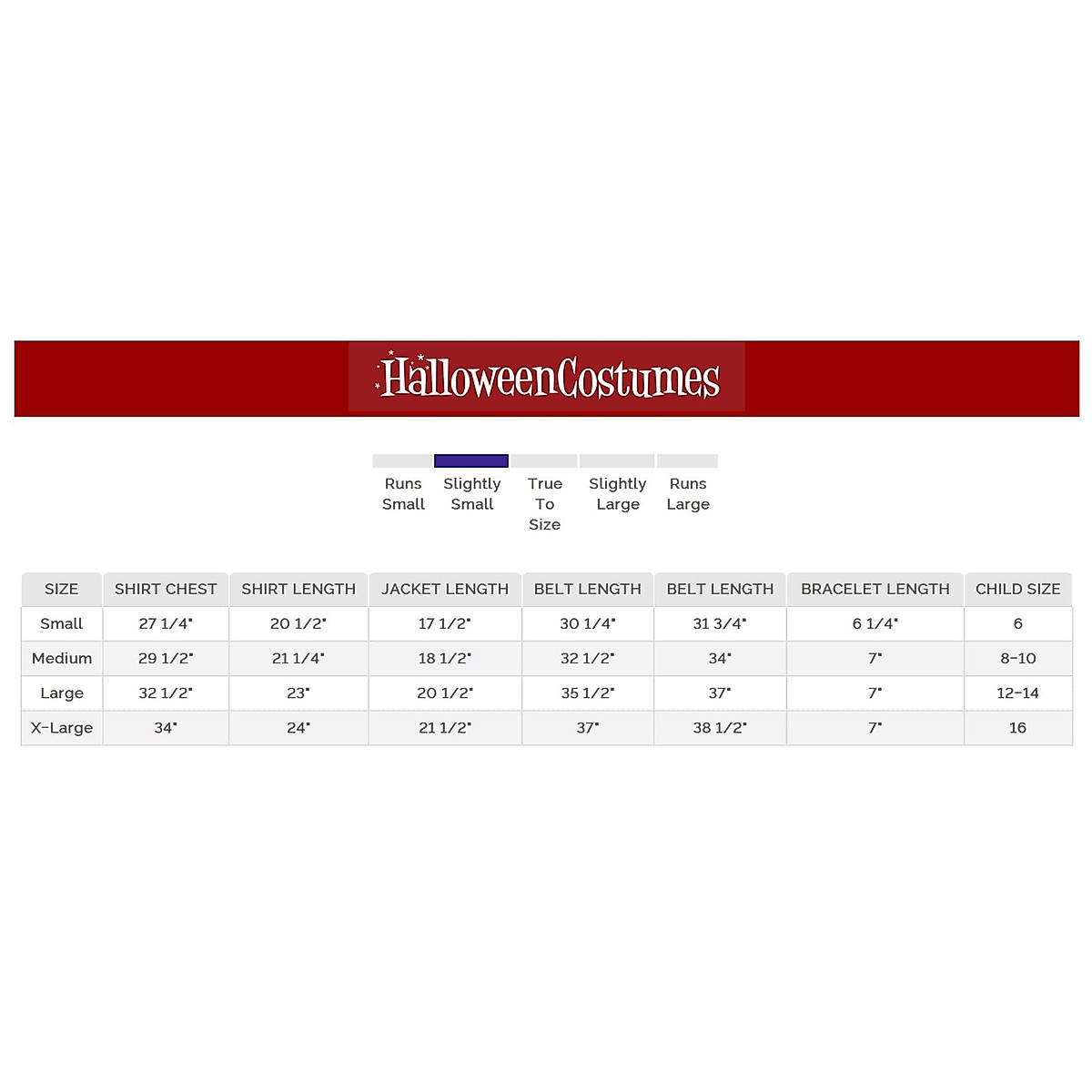 HalloweenCostumes

Runs Small

Slightly Small

True To Size

Slightly Large

Runs Large

| SIZE | SHIRT CHEST | SHIRT LENGTH | JACKET LENGTH | BELT LENGTH | BELT LENGTH | BRACELET LENGTH | CHILD SIZE |
|---|---|---|---|---|---|---|---|
| Small | 27 1/4" | 20 1/2" | 17 1/2" | 30 1/4" | 31 3/4" | 6 1/4" | 6 |
| Medium | 29 1/2" | 21 1/4" | 18 1/2" | 32 1/2" | 34" | 7" | 8-10 |
| Large | 32 1/2" | 23" | 20 1/2" | 35 1/2" | 37" | 7" | 12-14 |
| X-Large | 34" | 24" | 21 1/2" | 37" | 38 1/2" | 7" | 16 |